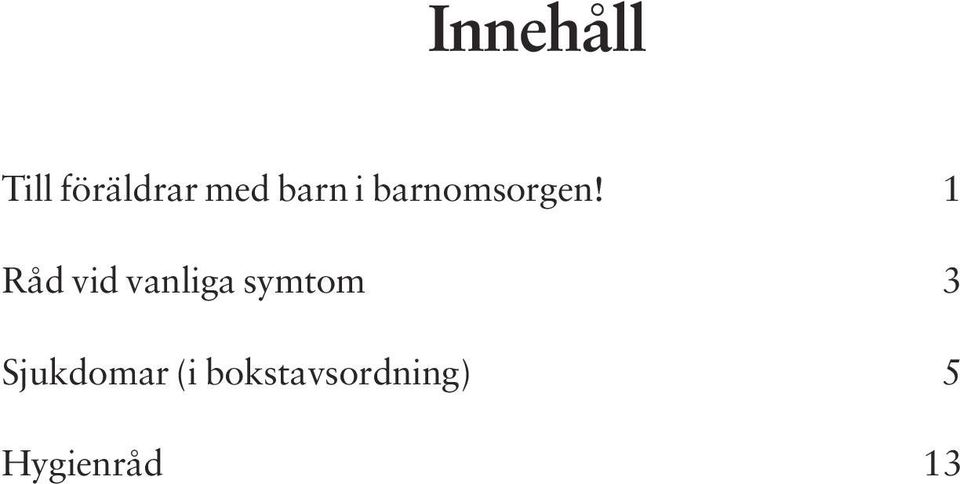 Innehåll

Till föräldrar med barn i barnomsorgen! 1

Råd vid vanliga symtom 3

Sjukdomar (i bokstavsordning) 5

Hygienråd 13